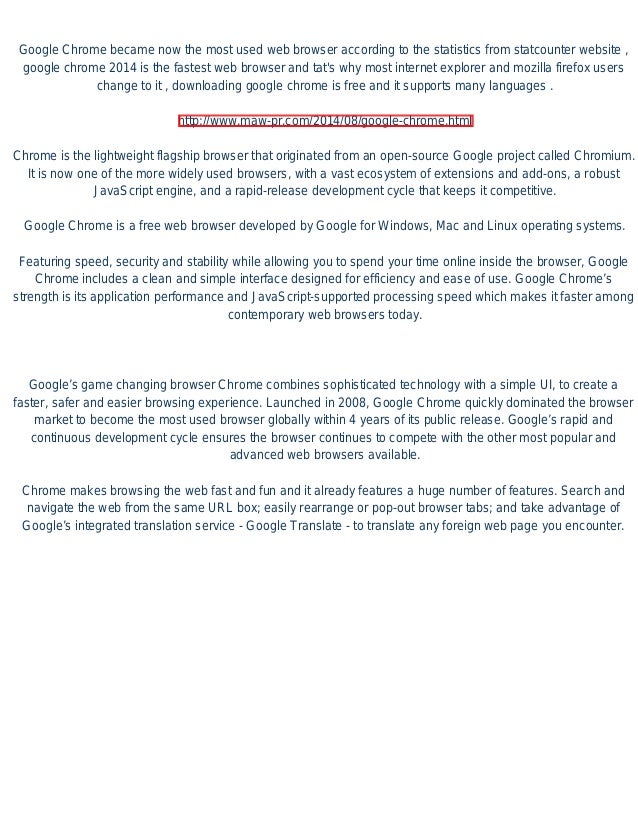 Google Chrome became now the most used web browser according to the statistics from statcounter website , google chrome 2014 is the fastest web browser and tat's why most internet explorer and mozilla firefox users change to it , downloading google chrome is free and it supports many languages .

http://www.maw-pr.com/2014/08/google-chrome.html

Chrome is the lightweight flagship browser that originated from an open-source Google project called Chromium. It is now one of the more widely used browsers, with a vast ecosystem of extensions and add-ons, a robust JavaScript engine, and a rapid-release development cycle that keeps it competitive.

Google Chrome is a free web browser developed by Google for Windows, Mac and Linux operating systems.

Featuring speed, security and stability while allowing you to spend your time online inside the browser, Google Chrome includes a clean and simple interface designed for efficiency and ease of use. Google Chrome's strength is its application performance and JavaScript-supported processing speed which makes it faster among contemporary web browsers today.

Google's game changing browser Chrome combines sophisticated technology with a simple UI, to create a faster, safer and easier browsing experience. Launched in 2008, Google Chrome quickly dominated the browser market to become the most used browser globally within 4 years of its public release. Google's rapid and continuous development cycle ensures the browser continues to compete with the other most popular and advanced web browsers available.

Chrome makes browsing the web fast and fun and it already features a huge number of features. Search and navigate the web from the same URL box; easily rearrange or pop-out browser tabs; and take advantage of Google's integrated translation service - Google Translate - to translate any foreign web page you encounter.